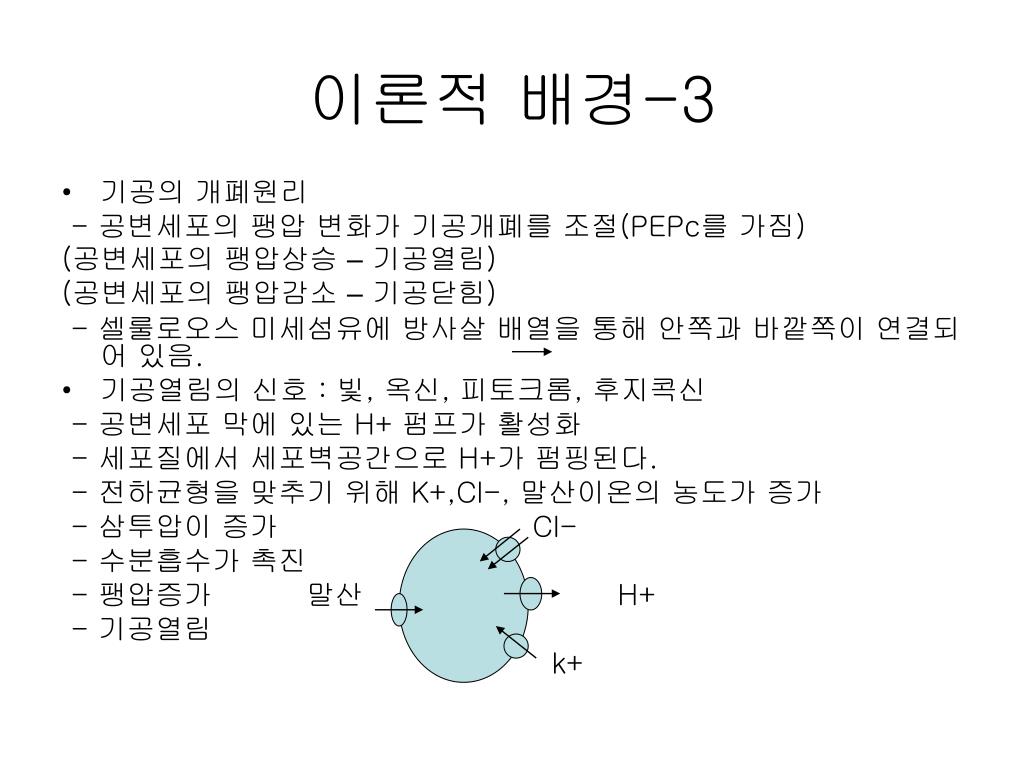 이론적 배경-3

• 기공의 개폐원리
- 공변세포의 팽압 변화가 기공개폐를 조절(PEPc를 가짐)
(공변세포의 팽압상승 – 기공열림)
(공변세포의 팽압감소 – 기공닫힘)
- 셀룰로오스 미세섬유에 방사살 배열을 통해 안쪽과 바깥쪽이 연결되어 있음.
• 기공열림의 신호 : 빛, 옥신, 피토크롬, 후지콕신
- 공변세포 막에 있는 H+ 펌프가 활성화
- 세포질에서 세포벽공간으로 H+가 펌핑된다.
- 전하균형을 맞추기 위해 K+,Cl-, 말산이온의 농도가 증가
- 삼투압이 증가
- 수분흡수가 촉진
- 팽압증가
- 기공열림

Cl-
말산
H+
k+